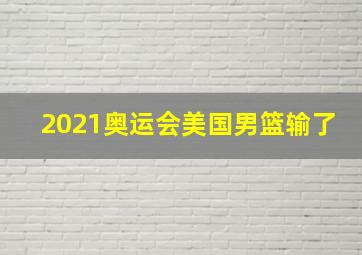 2021奥运会美国男篮输了